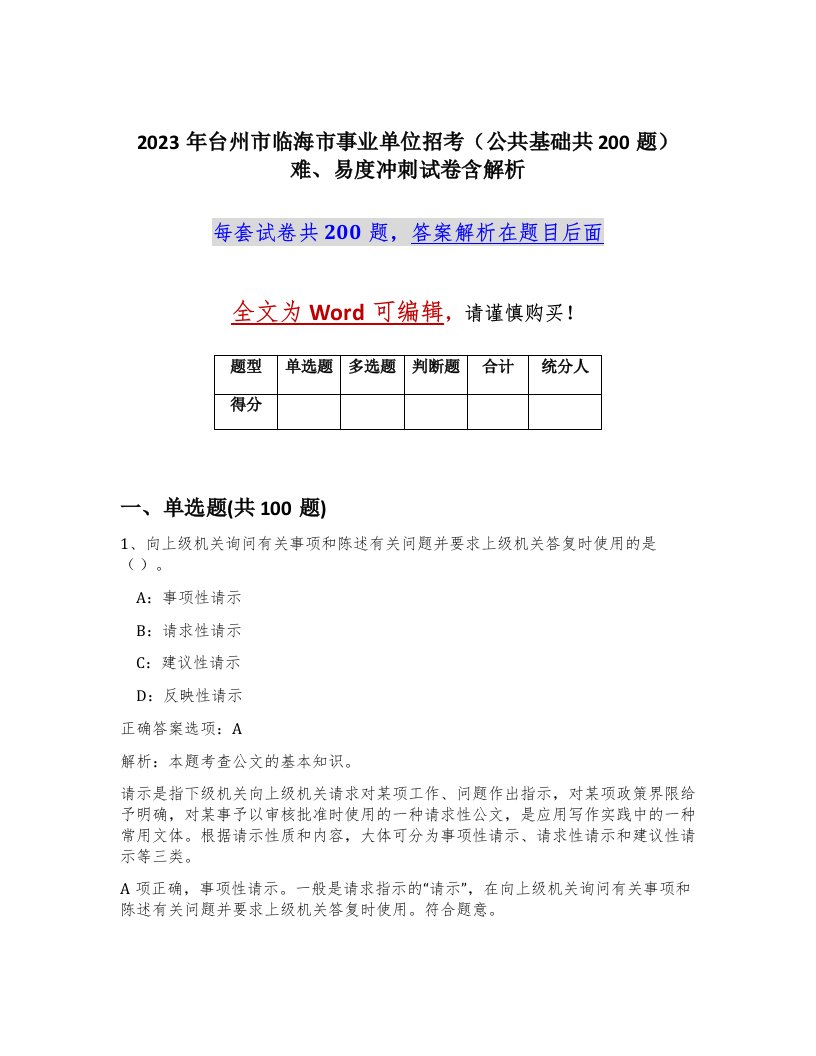 2023 年台州市临海市事业单位招考（公共基础共 200 题）难、易度冲刺试卷含解析

每套试卷共 200 题，答案解析在题目后面

全文为 Word 可编辑，请谨慎购买！

| 题型 | 单选题 | 多选题 | 判断题 | 合计 | 统分人 |
|---|---|---|---|---|---|
| 得分 | | | | | |

一、单选题(共 100 题)

1、向上级机关询问有关事项和陈述有关问题并要求上级机关答复时使用的是（ ）。

A：事项性请示

B：请求性请示

C：建议性请示

D：反映性请示

正确答案选项：A

解析：本题考查公文的基本知识。

请示是指下级机关向上级机关请求对某项工作、问题作出指示，对某项政策界限给予明确，对某事予以审核批准时使用的一种请求性公文，是应用写作实践中的一种常用文体。根据请示性质和内容，大体可分为事项性请示、请求性请示和建议性请示等三类。

A 项正确，事项性请示。一般是请求指示的“请示”，在向上级机关询问有关事项和陈述有关问题并要求上级机关答复时使用。符合题意。